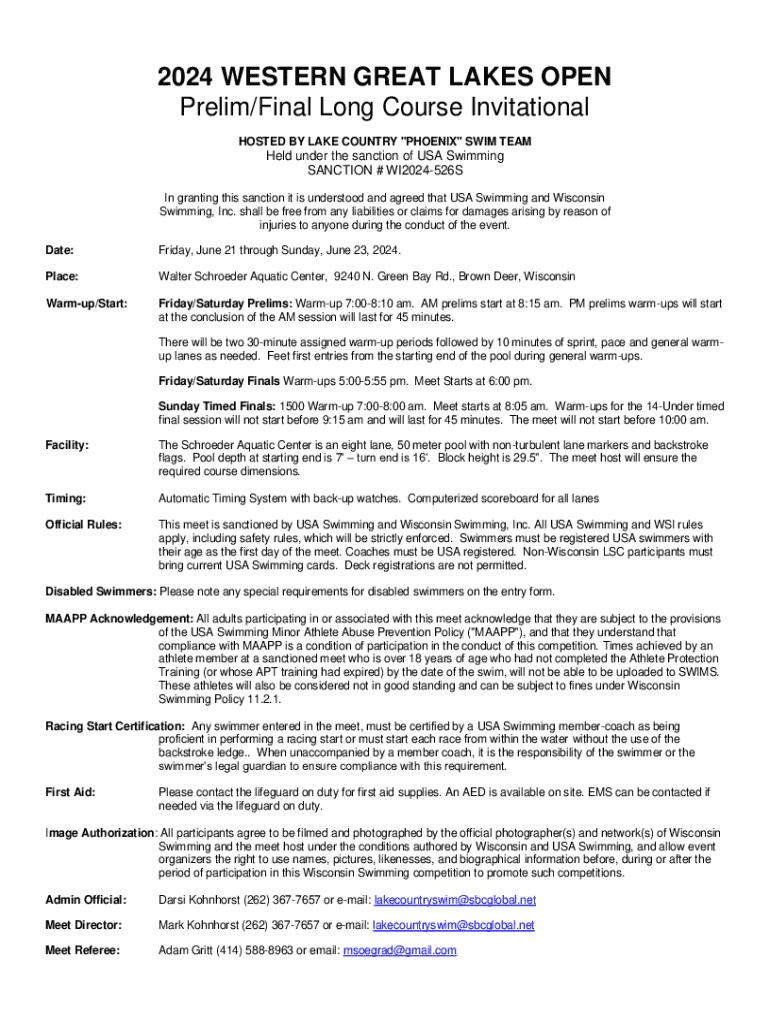 2024 WESTERN GREAT LAKES OPEN
Prelim/Final Long Course Invitational

HOSTED BY LAKE COUNTRY "PHOENIX" SWIM TEAM
Held under the sanction of USA Swimming
SANCTION # WI2024-526S

In granting this sanction it is understood and agreed that USA Swimming and Wisconsin Swimming, Inc. shall be free from any liabilities or claims for damages arising by reason of injuries to anyone during the conduct of the event.

Date: Friday, June 21 through Sunday, June 23, 2024.

Place: Walter Schroeder Aquatic Center, 9240 N. Green Bay Rd., Brown Deer, Wisconsin

Warm-up/Start: Friday/Saturday Prelims: Warm-up 7:00-8:10 am. AM prelims start at 8:15 am. PM prelims warm-ups will start at the conclusion of the AM session will last for 45 minutes.

There will be two 30-minute assigned warm-up periods followed by 10 minutes of sprint, pace and general warm-up lanes as needed. Feet first entries from the starting end of the pool during general warm-ups.

Friday/Saturday Finals Warm-ups 5:00-5:55 pm. Meet Starts at 6:00 pm.

Sunday Timed Finals: 1500 Warm-up 7:00-8:00 am. Meet starts at 8:05 am. Warm-ups for the 14-Under timed final session will not start before 9:15 am and will last for 45 minutes. The meet will not start before 10:00 am.

Facility: The Schroeder Aquatic Center is an eight lane, 50 meter pool with non-turbulent lane markers and backstroke flags. Pool depth at starting end is 7' – turn end is 16'. Block height is 29.5". The meet host will ensure the required course dimensions.

Timing: Automatic Timing System with back-up watches. Computerized scoreboard for all lanes

Official Rules: This meet is sanctioned by USA Swimming and Wisconsin Swimming, Inc. All USA Swimming and WSI rules apply, including safety rules, which will be strictly enforced. Swimmers must be registered USA swimmers with their age as the first day of the meet. Coaches must be USA registered. Non-Wisconsin LSC participants must bring current USA Swimming cards. Deck registrations are not permitted.

Disabled Swimmers: Please note any special requirements for disabled swimmers on the entry form.

MAAPP Acknowledgement: All adults participating in or associated with this meet acknowledge that they are subject to the provisions of the USA Swimming Minor Athlete Abuse Prevention Policy ("MAAPP"), and that they understand that compliance with MAAPP is a condition of participation in the conduct of this competition. Times achieved by an athlete member at a sanctioned meet who is over 18 years of age who had not completed the Athlete Protection Training (or whose APT training had expired) by the date of the swim, will not be able to be uploaded to SWIMS. These athletes will also be considered not in good standing and can be subject to fines under Wisconsin Swimming Policy 11.2.1.

Racing Start Certification: Any swimmer entered in the meet, must be certified by a USA Swimming member-coach as being proficient in performing a racing start or must start each race from within the water without the use of the backstroke ledge.. When unaccompanied by a member coach, it is the responsibility of the swimmer or the swimmer's legal guardian to ensure compliance with this requirement.

First Aid: Please contact the lifeguard on duty for first aid supplies. An AED is available on site. EMS can be contacted if needed via the lifeguard on duty.

Image Authorization: All participants agree to be filmed and photographed by the official photographer(s) and network(s) of Wisconsin Swimming and the meet host under the conditions authored by Wisconsin and USA Swimming, and allow event organizers the right to use names, pictures, likenesses, and biographical information before, during or after the period of participation in this Wisconsin Swimming competition to promote such competitions.

Admin Official: Darsi Kohnhorst (262) 367-7657 or e-mail: lakecountryswim@sbcglobal.net

Meet Director: Mark Kohnhorst (262) 367-7657 or e-mail: lakecountryswim@sbcglobal.net

Meet Referee: Adam Gritt (414) 588-8963 or email: msoegrad@gmail.com